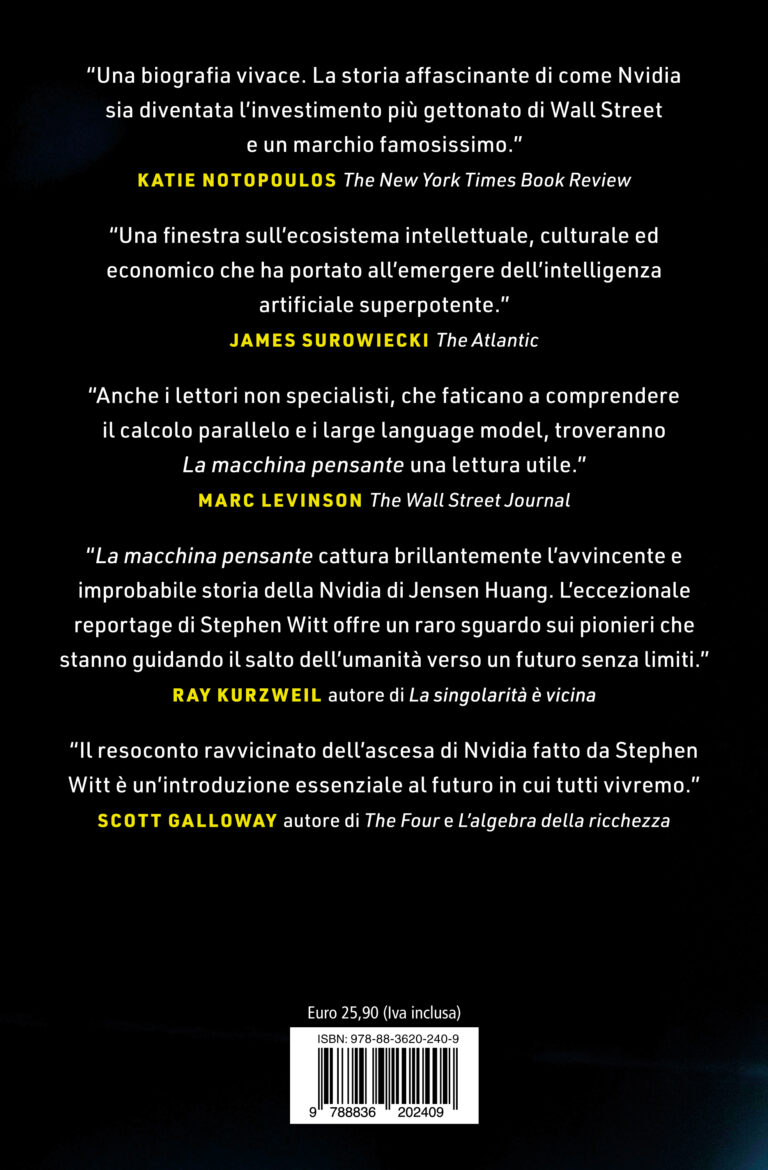 "Una biografia vivace. La storia affascinante di come Nvidia sia diventata l'investimento più gettonato di Wall Street e un marchio famosissimo."
KATIE NOTOPOULOS The New York Times Book Review

"Una finestra sull'ecosistema intellettuale, culturale ed economico che ha portato all'emergere dell'intelligenza artificiale superpotente."
JAMES SUROWIECKI The Atlantic

"Anche i lettori non specialisti, che faticano a comprendere il calcolo parallelo e i large language model, troveranno La macchina pensante una lettura utile."
MARC LEVINSON The Wall Street Journal

"La macchina pensante cattura brillantemente l'avvincente e improbabile storia della Nvidia di Jensen Huang. L'eccezionale reportage di Stephen Witt offre un raro sguardo sui pionieri che stanno guidando il salto dell'umanità verso un futuro senza limiti."
RAY KURZWEIL autore di La singolarità è vicina

"Il resoconto ravvicinato dell'ascesa di Nvidia fatto da Stephen Witt è un'introduzione essenziale al futuro in cui tutti vivremo."
SCOTT GALLOWAY autore di The Four e L'algebra della ricchezza

Euro 25,90 (Iva inclusa)

ISBN: 978-88-3620-240-9

9 788836 202409